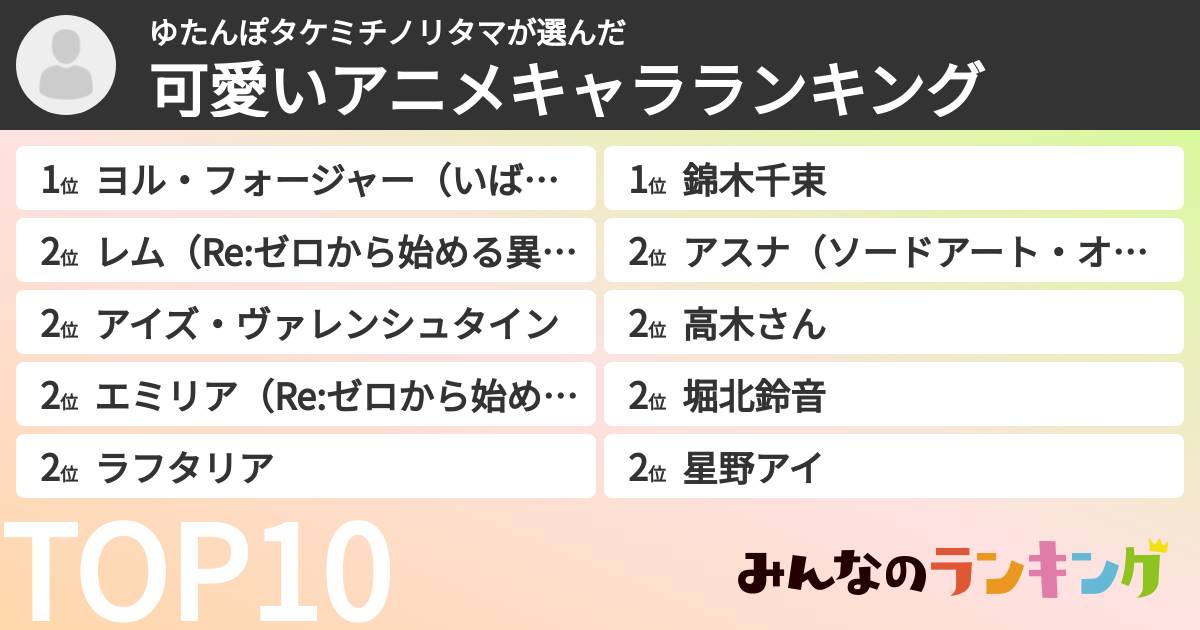 ゆたんぽタケミチノリタマが選んだ
可愛いアニメキャラランキング

1位 ヨル・フォージャー（いば…
2位 レム（Re:ゼロから始める異…
2位 アイズ・ヴァレンシュタイン
2位 エミリア（Re:ゼロから始め…
2位 ラフタリア

1位 錦木千束
2位 アスナ（ソードアート・オ…
2位 高木さん
2位 堀北鈴音
2位 星野アイ

TOP10

みんなのランキング